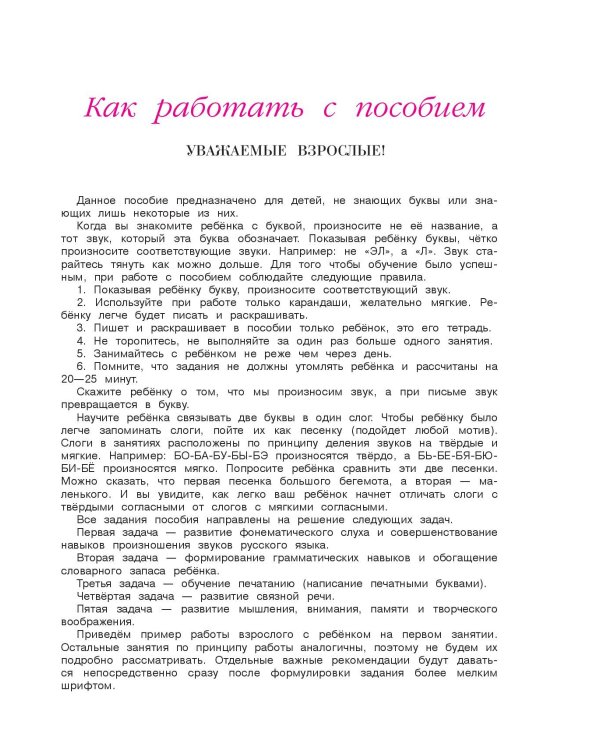 Как работать с пособием

УВАЖАЕМЫЕ ВЗРОСЛЫЕ!

Данное пособие предназначено для детей, не знающих буквы или знающих лишь некоторые из них.

Когда вы знакомите ребёнка с буквой, произносите не её название, а тот звук, который эта буква обозначает. Показывая ребёнку буквы, чётко произносите соответствующие звуки. Например: не «ЭЛ», а «Л». Звук старайтесь тянуть как можно дольше. Для того чтобы обучение было успешным, при работе с пособием соблюдайте следующие правила.

1. Показывая ребёнку букву, произносите соответствующий звук.

2. Используйте при работе только карандаши, желательно мягкие. Ребёнку легче будет писать и раскрашивать.

3. Пишет и раскрашивает в пособии только ребёнок, это его тетрадь.

4. Не торопитесь, не выполняйте за один раз больше одного занятия.

5. Занимайтесь с ребёнком не реже чем через день.

6. Помните, что задания не должны утомлять ребёнка и рассчитаны на 20—25 минут.

Скажите ребёнку о том, что мы произносим звук, а при письме звук превращается в букву.

Научите ребёнка связывать две буквы в один слог. Чтобы ребёнку было легче запоминать слоги, пойте их как песенку (подойдет любой мотив). Слоги в занятиях расположены по принципу деления звуков на твёрдые и мягкие. Например: БО-БА-БУ-БЫ-БЭ произносятся твёрдо, а БЬ-БЕ-БЯ-БЮ-БИ-БЁ произносятся мягко. Попросите ребёнка сравнить эти две песенки. Можно сказать, что первая песенка большого бегемота, а вторая — маленького. И вы увидите, как легко ваш ребёнок начнет отличать слоги с твёрдыми согласными от слогов с мягкими согласными.

Все задания пособия направлены на решение следующих задач.

Первая задача — развитие фонематического слуха и совершенствование навыков произношения звуков русского языка.

Вторая задача — формирование грамматических навыков и обогащение словарного запаса ребёнка.

Третья задача — обучение печатанию (написание печатными буквами).

Четвёртая задача — развитие связной речи.

Пятая задача — развитие мышления, внимания, памяти и творческого воображения.

Приведём пример работы взрослого с ребёнком на первом занятии. Остальные занятия по принципу работы аналогичны, поэтому не будем их подробно рассматривать. Отдельные важные рекомендации будут даваться непосредственно сразу после формулировки задания более мелким шрифтом.